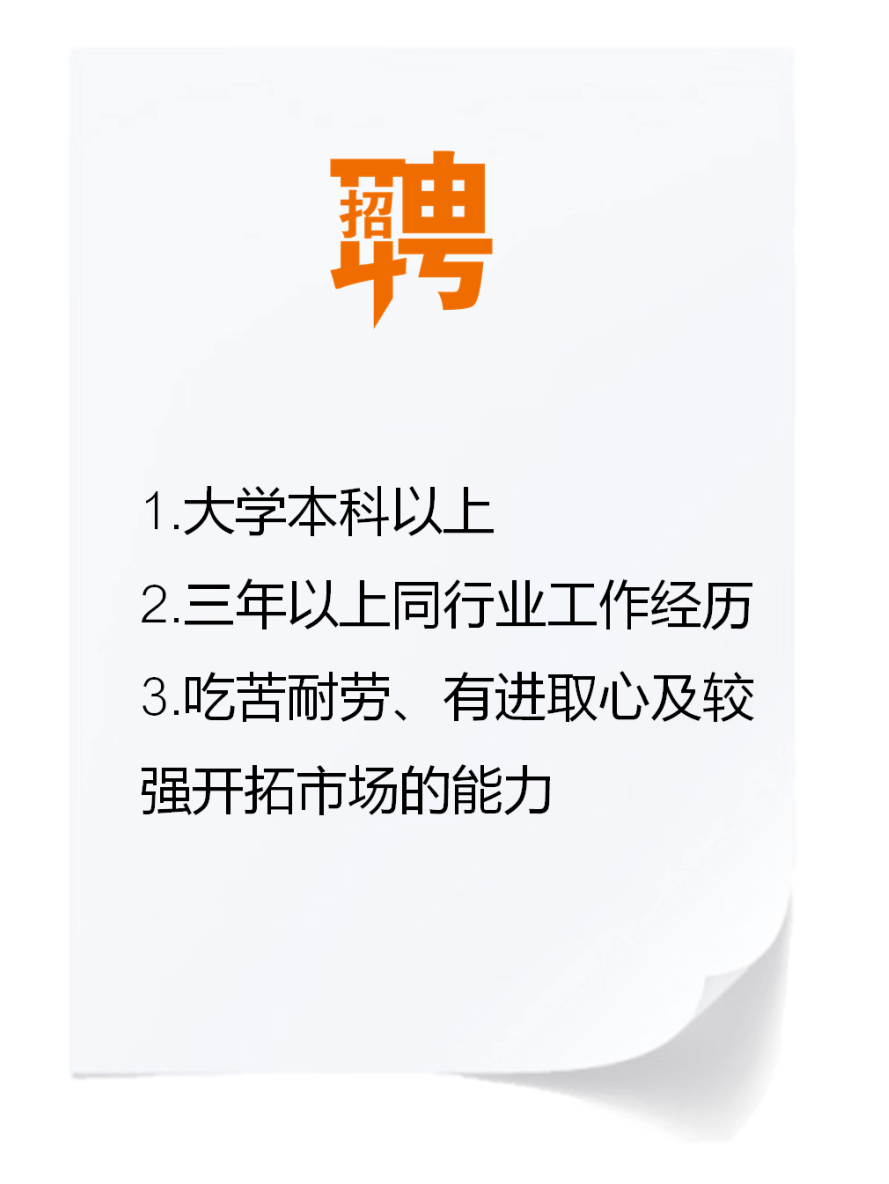 招聘

1.大学本科以上
2.三年以上同行业工作经历
3.吃苦耐劳、有进取心及较强开拓市场的能力